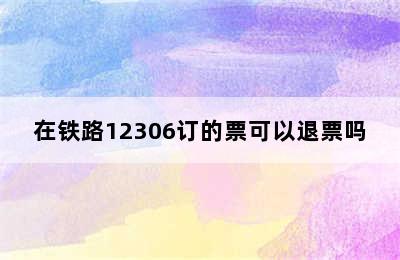 在铁路12306订的票可以退票吗